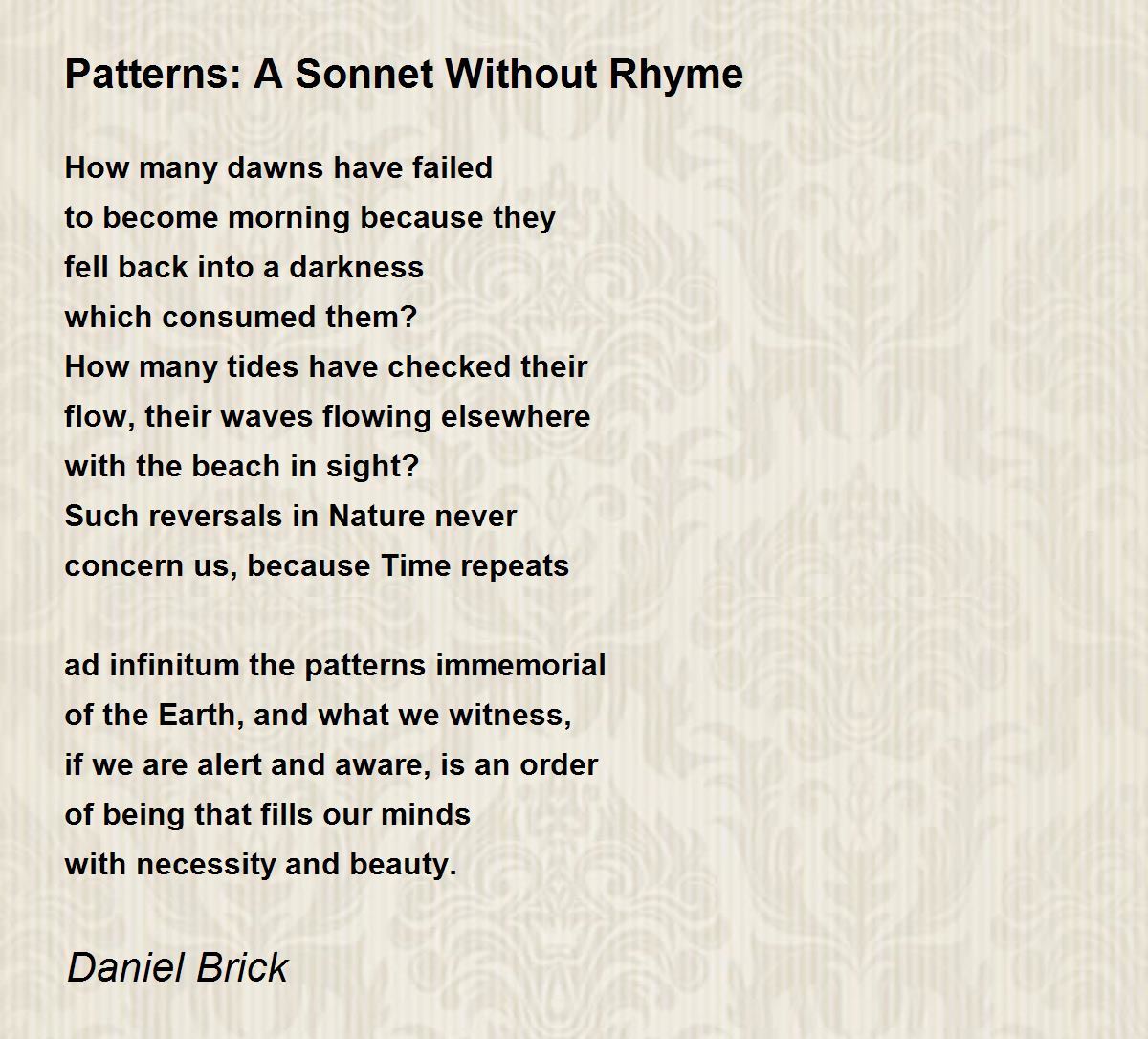 Patterns: A Sonnet Without Rhyme

How many dawns have failed
to become morning because they
fell back into a darkness
which consumed them?
How many tides have checked their
flow, their waves flowing elsewhere
with the beach in sight?
Such reversals in Nature never
concern us, because Time repeats

ad infinitum the patterns immemorial
of the Earth, and what we witness,
if we are alert and aware, is an order
of being that fills our minds
with necessity and beauty.

Daniel Brick